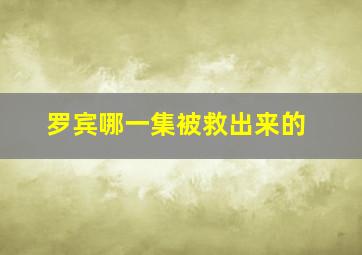 罗宾哪一集被救出来的